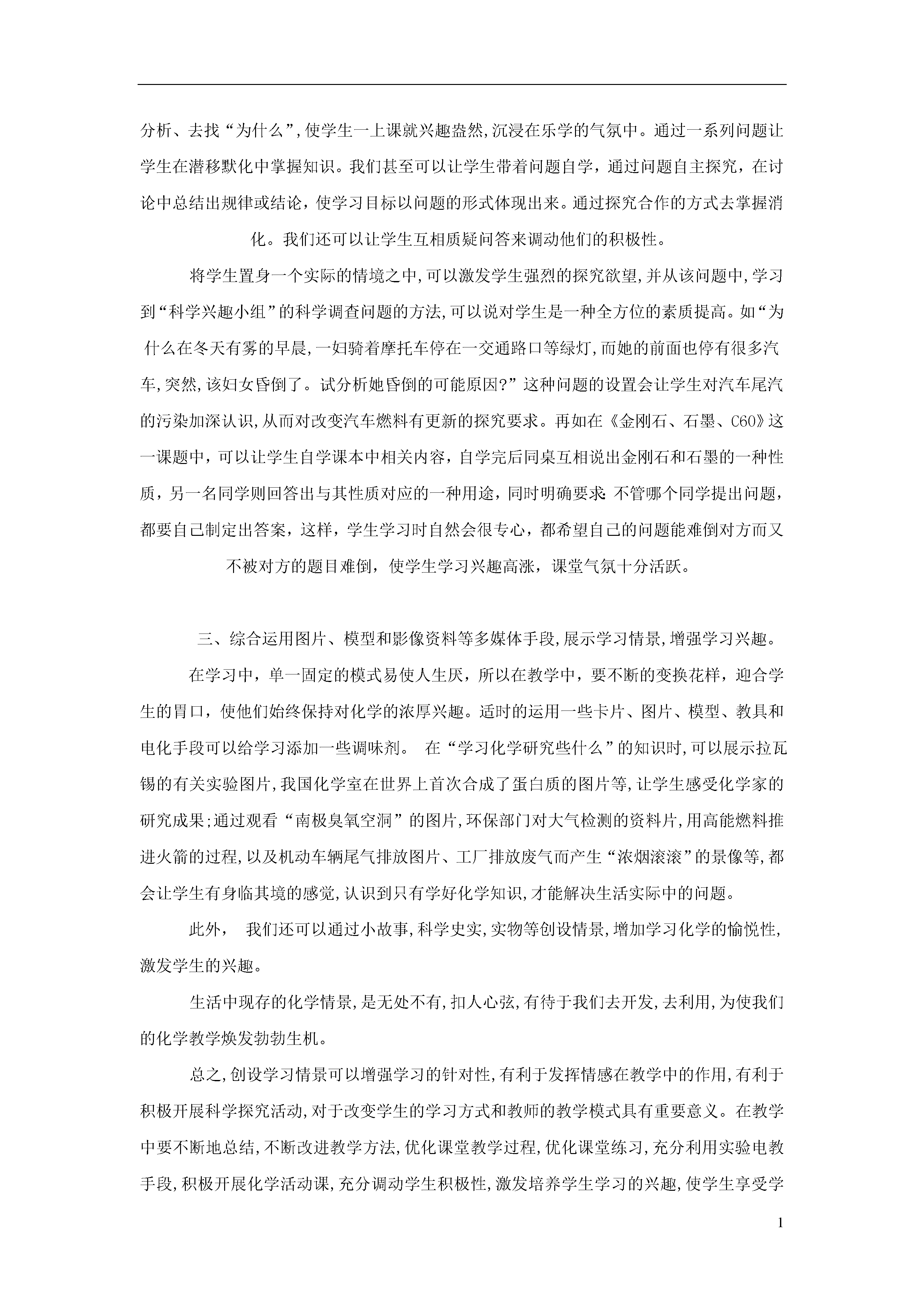 分析、去找“为什么”,使学生一上课就兴趣盎然,沉浸在乐学的气氛中。通过一系列问题让学生在潜移默化中掌握知识。我们甚至可以让学生带着问题自学，通过问题自主探究，在讨论中总结出规律或结论，使学习目标以问题的形式体现出来。通过探究合作的方式去掌握消化。我们还可以让学生互相质疑问答来调动他们的积极性。

将学生置身一个实际的情境之中,可以激发学生强烈的探究欲望,并从该问题中,学习到“科学兴趣小组”的科学调查问题的方法,可以说对学生是一种全方位的素质提高。如“为什么在冬天有雾的早晨,一妇骑着摩托车停在一交通路口等绿灯,而她的前面也停有很多汽车,突然,该妇女昏倒了。试分析她昏倒的可能原因?”这种问题的设置会让学生对汽车尾汽的污染加深认识,从而对改变汽车燃料有更新的探究要求。再如在《金刚石、石墨、C60》这一课题中，可以让学生自学课本中相关内容，自学完后同桌互相说出金刚石和石墨的一种性质，另一名同学则回答出与其性质对应的一种用途，同时明确要求:不管哪个同学提出问题，都要自己制定出答案，这样，学生学习时自然会很专心，都希望自己的问题能难倒对方而又不被对方的题目难倒，使学生学习兴趣高涨，课堂气氛十分活跃。

三、综合运用图片、模型和影像资料等多媒体手段,展示学习情景,增强学习兴趣。

在学习中，单一固定的模式易使人生厌，所以在教学中，要不断的变换花样，迎合学生的胃口，使他们始终保持对化学的浓厚兴趣。适时的运用一些卡片、图片、模型、教具和电化手段可以给学习添加一些调味剂。 在“学习化学研究些什么”的知识时,可以展示拉瓦锡的有关实验图片,我国化学室在世界上首次合成了蛋白质的图片等,让学生感受化学家的研究成果;通过观看“南极臭氧空洞”的图片,环保部门对大气检测的资料片,用高能燃料推进火箭的过程,以及机动车辆尾气排放图片、工厂排放废气而产生“浓烟滚滚”的景像等,都会让学生有身临其境的感觉,认识到只有学好化学知识,才能解决生活实际中的问题。

此外， 我们还可以通过小故事,科学史实,实物等创设情景,增加学习化学的愉悦性,激发学生的兴趣。

生活中现存的化学情景,是无处不有,扣人心弦,有待于我们去开发,去利用,为使我们的化学教学焕发勃勃生机。

总之,创设学习情景可以增强学习的针对性,有利于发挥情感在教学中的作用,有利于积极开展科学探究活动,对于改变学生的学习方式和教师的教学模式具有重要意义。在教学中要不断地总结,不断改进教学方法,优化课堂教学过程,优化课堂练习,充分利用实验电教手段,积极开展化学活动课,充分调动学生积极性,激发培养学生学习的兴趣,使学生享受学

1